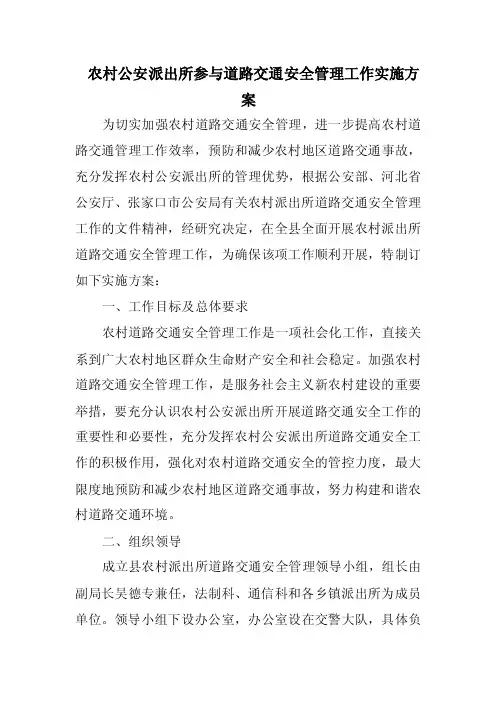 农村公安派出所参与道路交通安全管理工作实施方案

为切实加强农村道路交通安全管理，进一步提高农村道路交通管理工作效率，预防和减少农村地区道路交通事故，充分发挥农村公安派出所的管理优势，根据公安部、河北省公安厅、张家口市公安局有关农村派出所道路交通安全管理工作的文件精神，经研究决定，在全县全面开展农村派出所道路交通安全管理工作，为确保该项工作顺利开展，特制订如下实施方案：

一、工作目标及总体要求

农村道路交通安全管理工作是一项社会化工作，直接关系到广大农村地区群众生命财产安全和社会稳定。加强农村道路交通安全管理工作，是服务社会主义新农村建设的重要举措，要充分认识农村公安派出所开展道路交通安全工作的重要性和必要性，充分发挥农村公安派出所道路交通安全工作的积极作用，强化对农村道路交通安全的管控力度，最大限度地预防和减少农村地区道路交通事故，努力构建和谐农村道路交通环境。

二、组织领导

成立县农村派出所道路交通安全管理领导小组，组长由副局长吴德专兼任，法制科、通信科和各乡镇派出所为成员单位。领导小组下设办公室，办公室设在交警大队，具体负